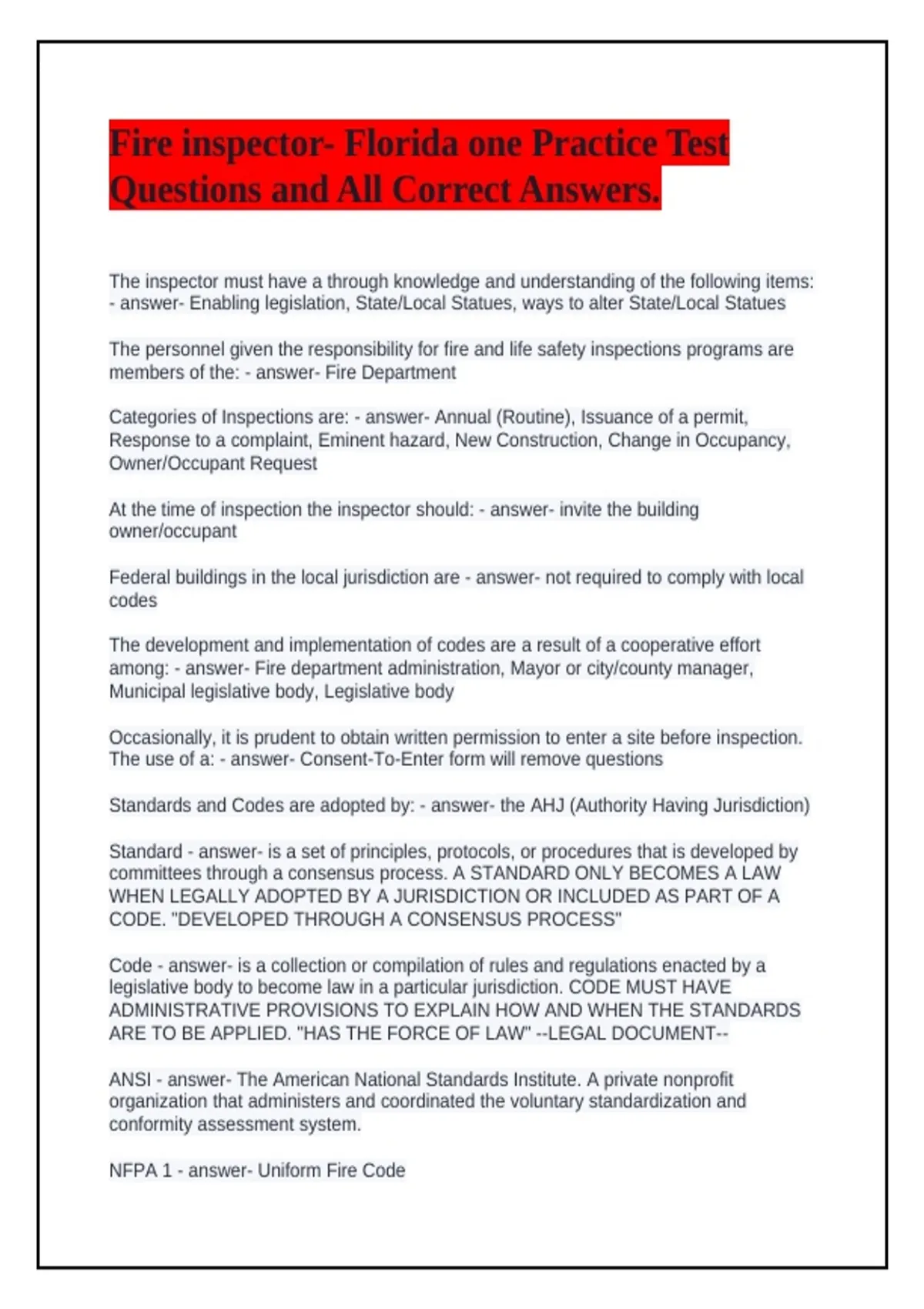 Fire inspector- Florida one Practice Test Questions and All Correct Answers.

The inspector must have a through knowledge and understanding of the following items: - answer- Enabling legislation, State/Local Statues, ways to alter State/Local Statues

The personnel given the responsibility for fire and life safety inspections programs are members of the: - answer- Fire Department

Categories of Inspections are: - answer- Annual (Routine), Issuance of a permit, Response to a complaint, Eminent hazard, New Construction, Change in Occupancy, Owner/Occupant Request

At the time of inspection the inspector should: - answer- invite the building owner/occupant

Federal buildings in the local jurisdiction are - answer- not required to comply with local codes

The development and implementation of codes are a result of a cooperative effort among: - answer- Fire department administration, Mayor or city/county manager, Municipal legislative body, Legislative body

Occasionally, it is prudent to obtain written permission to enter a site before inspection. The use of a: - answer- Consent-To-Enter form will remove questions

Standards and Codes are adopted by: - answer- the AHJ (Authority Having Jurisdiction)

Standard - answer- is a set of principles, protocols, or procedures that is developed by committees through a consensus process. A STANDARD ONLY BECOMES A LAW WHEN LEGALLY ADOPTED BY A JURISDICTION OR INCLUDED AS PART OF A CODE. "DEVELOPED THROUGH A CONSENSUS PROCESS"

Code - answer- is a collection or compilation of rules and regulations enacted by a legislative body to become law in a particular jurisdiction. CODE MUST HAVE ADMINISTRATIVE PROVISIONS TO EXPLAIN HOW AND WHEN THE STANDARDS ARE TO BE APPLIED. "HAS THE FORCE OF LAW" --LEGAL DOCUMENT--

ANSI - answer- The American National Standards Institute. A private nonprofit organization that administers and coordinated the voluntary standardization and conformity assessment system.

NFPA 1 - answer- Uniform Fire Code